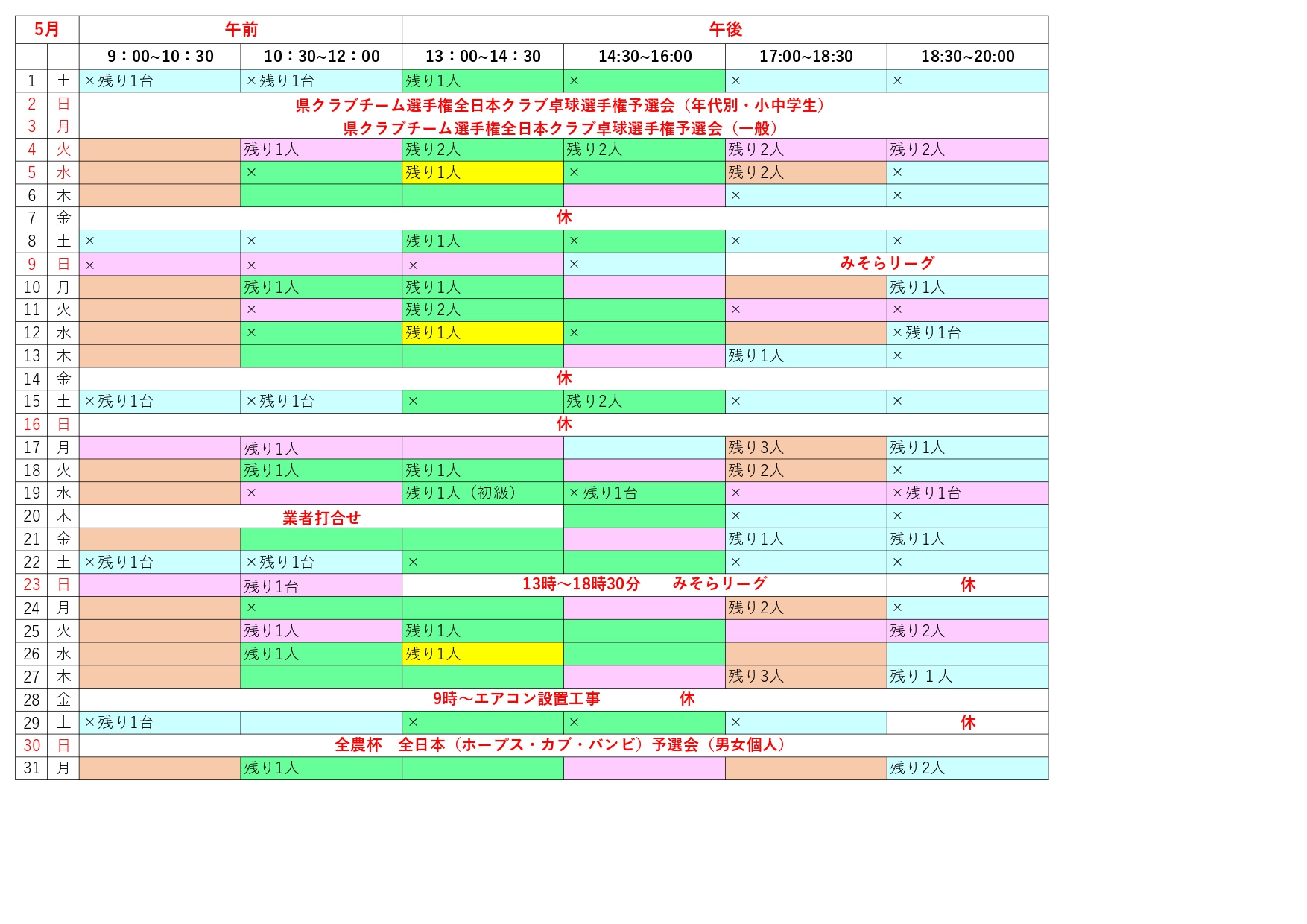 | 5月 | | 午前 | | 午後 | | | |
|---|---|---|---|---|---|---|---|
| | | 9：00~10：30 | 10：30~12：00 | 13：00~14：30 | 14:30~16:00 | 17:00~18:30 | 18:30~20:00 |
| 1 | 土 | ×残り1台 | ×残り1台 | 残り1人 | × | × | × |
| 2 | 日 | 県クラブチーム選手権全日本クラブ卓球選手権予選会（年代別・小中学生） | | | | | |
| 3 | 月 | 県クラブチーム選手権全日本クラブ卓球選手権予選会（一般） | | | | | |
| 4 | 火 | | 残り1人 | 残り2人 | 残り2人 | 残り2人 | 残り2人 |
| 5 | 水 | | × | 残り1人 | × | 残り2人 | × |
| 6 | 木 | | | | | × | × |
| 7 | 金 | 休 | | | | | |
| 8 | 土 | × | × | 残り1人 | × | × | × |
| 9 | 日 | × | × | × | × | みそらリーグ | |
| 10 | 月 | | 残り1人 | 残り1人 | | | 残り1人 |
| 11 | 火 | | × | 残り2人 | | × | × |
| 12 | 水 | | × | 残り1人 | × | | ×残り1台 |
| 13 | 木 | | | | | 残り1人 | × |
| 14 | 金 | 休 | | | | | |
| 15 | 土 | ×残り1台 | ×残り1台 | × | 残り2人 | × | × |
| 16 | 日 | 休 | | | | | |
| 17 | 月 | | 残り1人 | | | 残り3人 | 残り1人 |
| 18 | 火 | | 残り1人 | 残り1人 | | 残り2人 | × |
| 19 | 水 | | × | 残り1人（初級） | ×残り1台 | × | ×残り1台 |
| 20 | 木 | 業者打合せ | | | | × | × |
| 21 | 金 | | | | | 残り1人 | 残り1人 |
| 22 | 土 | ×残り1台 | ×残り1台 | × | | × | × |
| 23 | 日 | | 残り1台 | 13時～18時30分　みそらリーグ | | | 休 |
| 24 | 月 | | × | | | 残り2人 | × |
| 25 | 火 | | 残り1人 | 残り1人 | | | 残り2人 |
| 26 | 水 | | 残り1人 | 残り1人 | | | |
| 27 | 木 | | | | | 残り3人 | 残り 1 人 |
| 28 | 金 | 9時～エアコン設置工事　休 | | | | | |
| 29 | 土 | ×残り1台 | | × | × | × | 休 |
| 30 | 日 | 全農杯　全日本（ホープス・カブ・バンビ）予選会（男女個人） | | | | | |
| 31 | 月 | | 残り1人 | | | | 残り2人 |